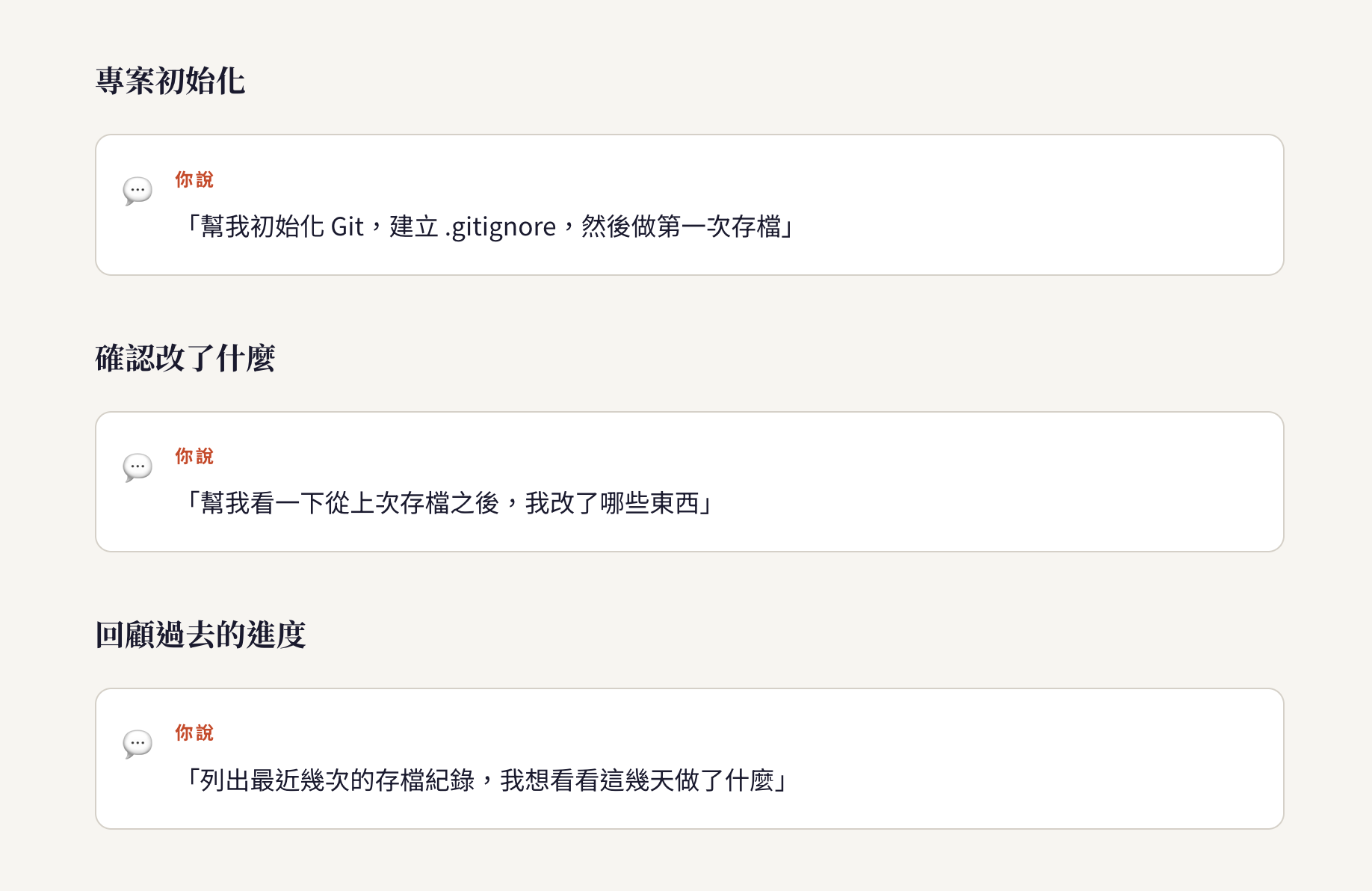 專案初始化

你說

「幫我初始化Git，建立.gitignore，然後做第一次存檔」

確認改了什麼

你說

「幫我看一下從上次存檔之後，我改了哪些東西」

回顧過去的進度

你說

「列出最近幾次的存檔紀錄，我想看看這幾天做了什麼」